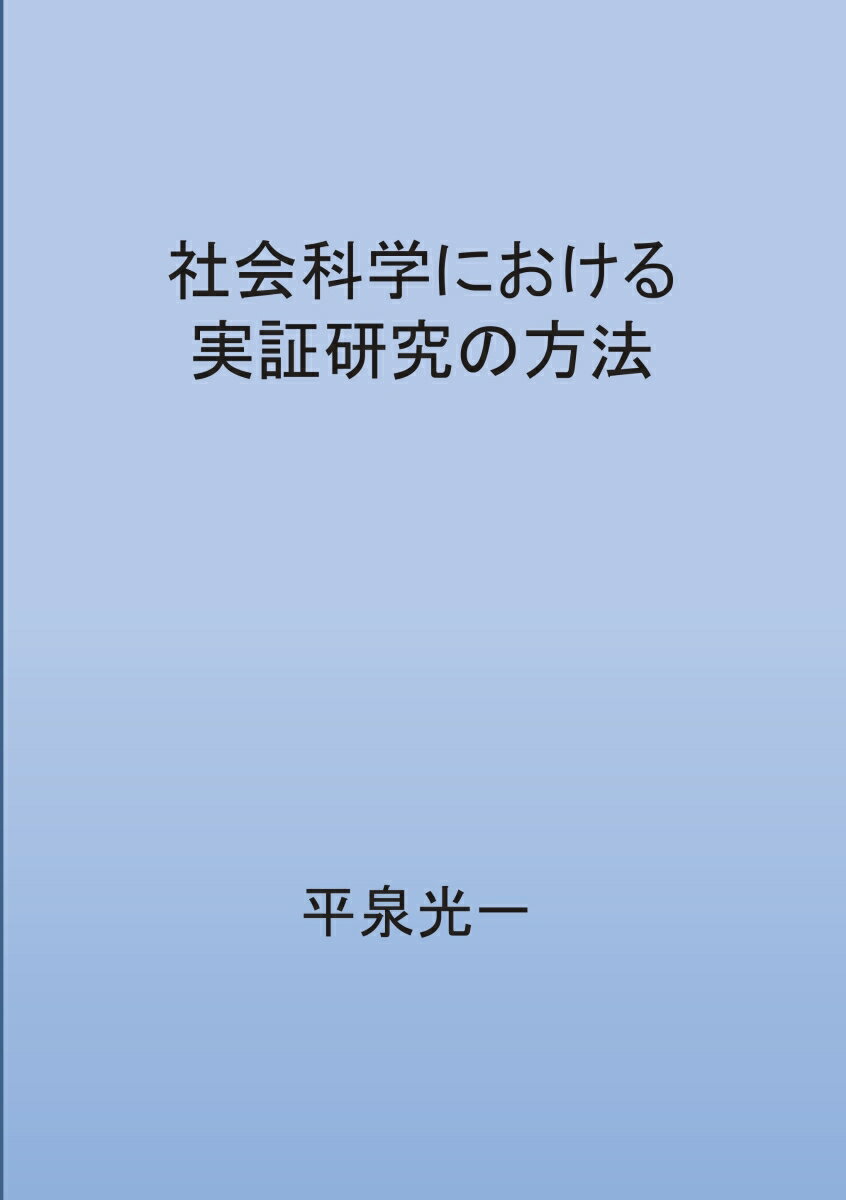 社会科学における
実証研究の方法

平泉光一